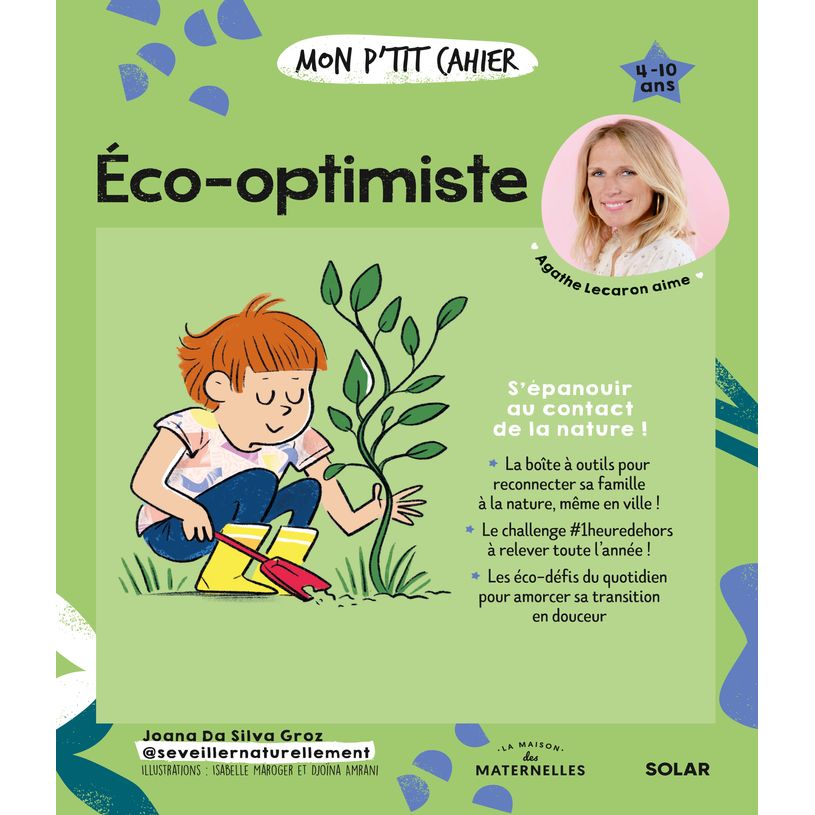 MON P'TIT CAHIER

4-10 ans

Éco-optimiste

Agathe Lecaron aime

S'épanouir au contact de la nature !

La boîte à outils pour reconnecter sa famille à la nature, même en ville !

Le challenge #1heuredehors à relever toute l'année !

Les éco-défis du quotidien pour amorcer sa transition en douceur

Joana Da Silva Groz
@seveillernaturellement
ILLUSTRATIONS : ISABELLE MAROGER ET DJOÏNA AMRANI

LA MAISON des MATERNELLES

SOLAR